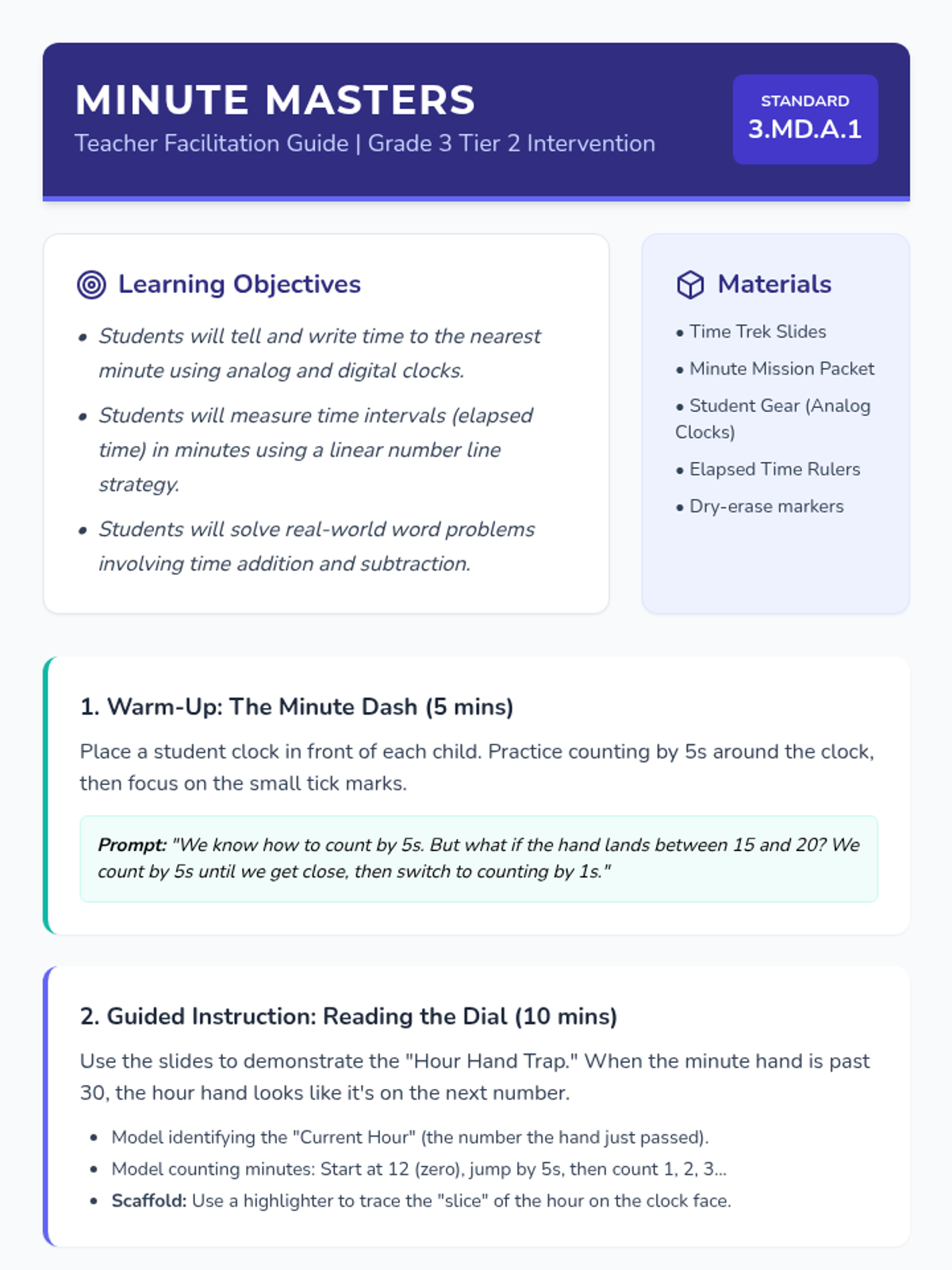 MINUTE MASTERS

Teacher Facilitation Guide | Grade 3 Tier 2 Intervention

STANDARD
3.MD.A.1

Learning Objectives

• Students will tell and write time to the nearest minute using analog and digital clocks.
• Students will measure time intervals (elapsed time) in minutes using a linear number line strategy.
• Students will solve real-world word problems involving time addition and subtraction.

Materials

• Time Trek Slides
• Minute Mission Packet
• Student Gear (Analog Clocks)
• Elapsed Time Rulers
• Dry-erase markers

1. Warm-Up: The Minute Dash (5 mins)

Place a student clock in front of each child. Practice counting by 5s around the clock, then focus on the small tick marks.

Prompt: "We know how to count by 5s. But what if the hand lands between 15 and 20? We count by 5s until we get close, then switch to counting by 1s."

2. Guided Instruction: Reading the Dial (10 mins)

Use the slides to demonstrate the "Hour Hand Trap." When the minute hand is past 30, the hour hand looks like it's on the next number.

• Model identifying the "Current Hour" (the number the hand just passed).
• Model counting minutes: Start at 12 (zero), jump by 5s, then count 1, 2, 3...
• Scaffold: Use a highlighter to trace the "slice" of the hour on the clock face.